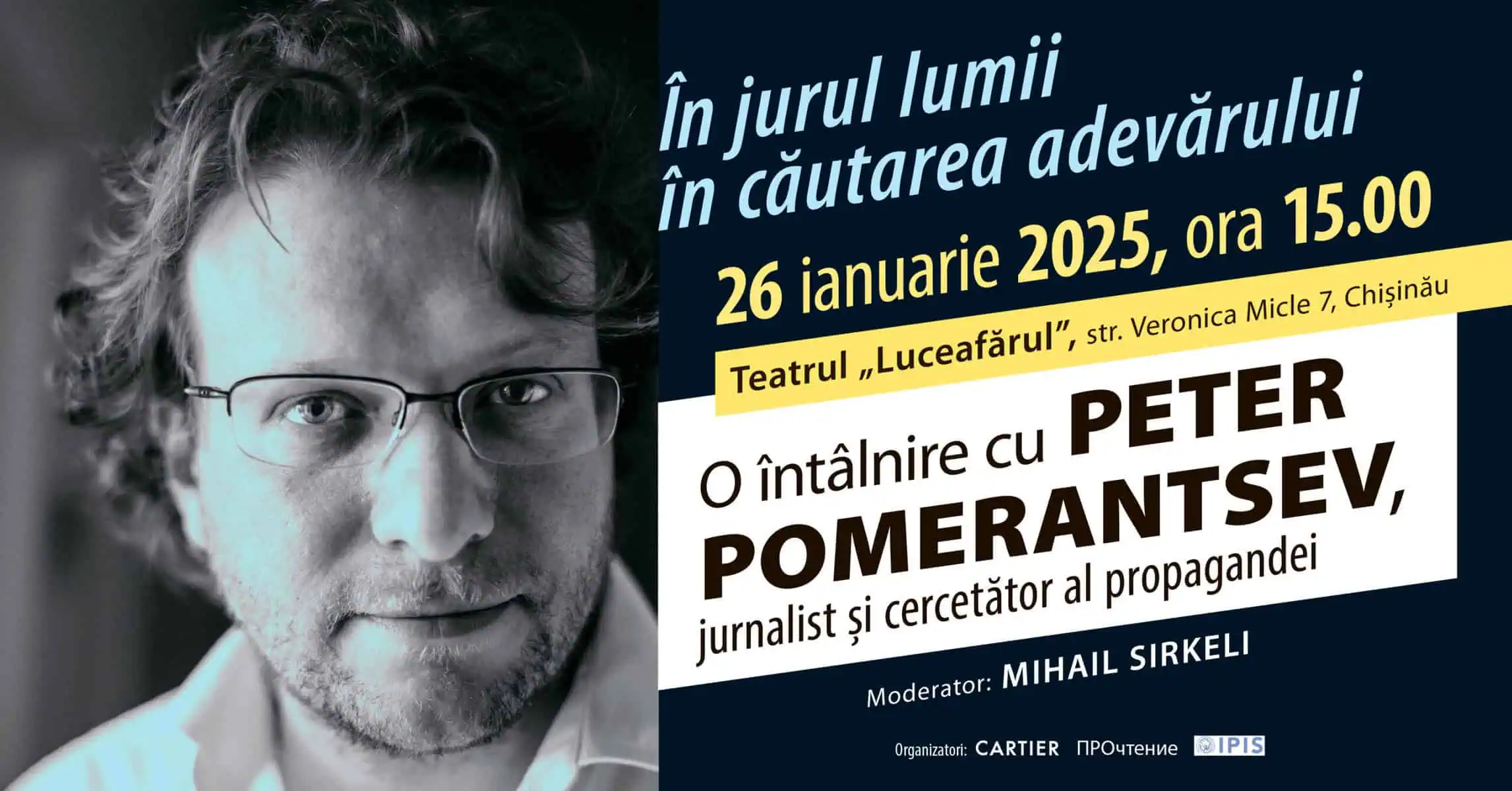 În jurul lumii
în căutarea adevărului

26 ianuarie 2025, ora 15.00

Teatrul „Luceafărul", str. Veronica Micle 7, Chișinău

O întâlnire cu PETER POMERANTSEV,
jurnalist și cercetător al propagandei

Moderator: MIHAIL SIRKELI

Organizatori: CARTIER ПРОчтение IPIS